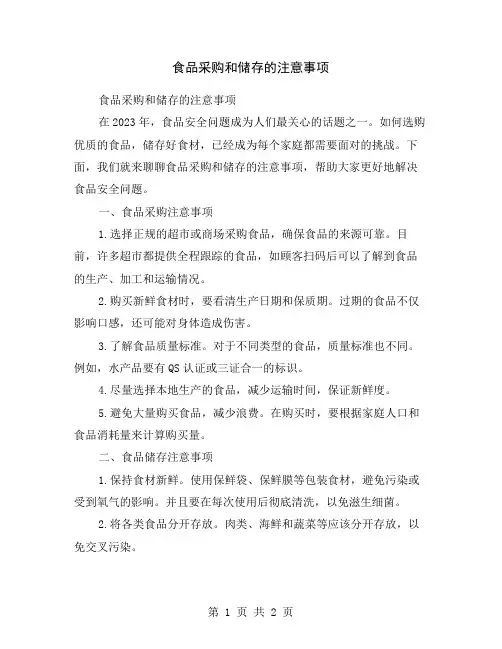 食品采购和储存的注意事项

食品采购和储存的注意事项

在 2023 年，食品安全问题成为人们最关心的话题之一。如何选购优质的食品，储存好食材，已经成为每个家庭都需要面对的挑战。下面，我们就来聊聊食品采购和储存的注意事项，帮助大家更好地解决食品安全问题。

一、食品采购注意事项

1.选择正规的超市或商场采购食品，确保食品的来源可靠。目前，许多超市都提供全程跟踪的食品，如顾客扫码后可以了解到食品的生产、加工和运输情况。

2.购买新鲜食材时，要看清生产日期和保质期。过期的食品不仅影响口感，还可能对身体造成伤害。

3.了解食品质量标准。对于不同类型的食品，质量标准也不同。例如，水产品要有 QS 认证或三证合一的标识。

4.尽量选择本地生产的食品，减少运输时间，保证新鲜度。

5.避免大量购买食品，减少浪费。在购买时，要根据家庭人口和食品消耗量来计算购买量。

二、食品储存注意事项

1.保持食材新鲜。使用保鲜袋、保鲜膜等包装食材，避免污染或受到氧气的影响。并且要在每次使用后彻底清洗，以免滋生细菌。

2.将各类食品分开存放。肉类、海鲜和蔬菜等应该分开存放，以免交叉污染。

第 1 页 共 2 页